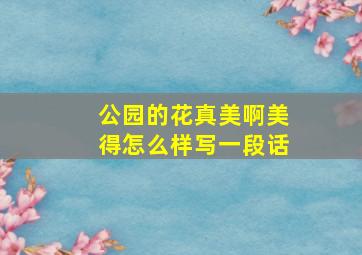 公园的花真美啊美得怎么样写一段话